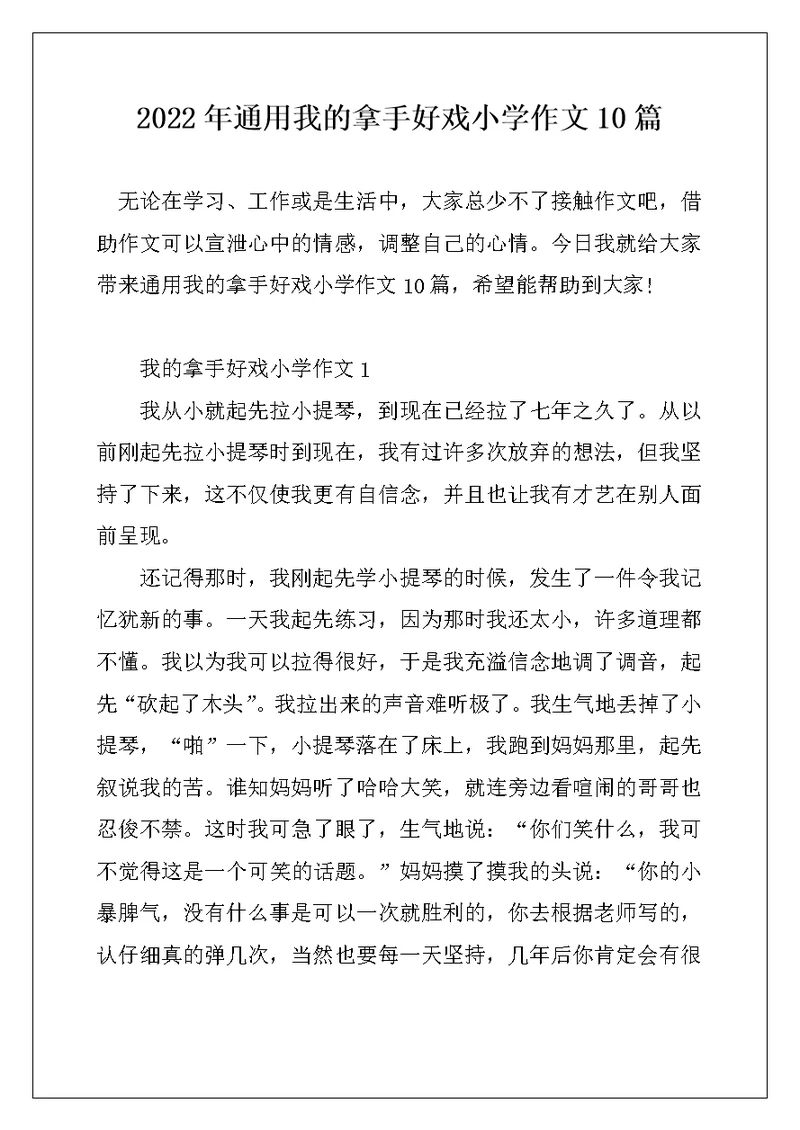 2022年通用我的拿手好戏小学作文10篇

无论在学习、工作或是生活中，大家总少不了接触作文吧，借助作文可以宣泄心中的情感，调整自己的心情。今日我就给大家带来通用我的拿手好戏小学作文10篇，希望能帮助到大家!

我的拿手好戏小学作文1

我从小就起先拉小提琴，到现在已经拉了七年之久了。从以前刚起先拉小提琴时到现在，我有过许多次放弃的想法，但我坚持了下来，这不仅使我更有自信念，并且也让我有才艺在别人面前呈现。

还记得那时，我刚起先学小提琴的时候，发生了一件令我记忆犹新的事。一天我起先练习，因为那时我还太小，许多道理都不懂。我以为我可以拉得很好，于是我充溢信念地调了调音，起先“砍起了木头”。我拉出来的声音难听极了。我生气地丢掉了小提琴，“啪”一下，小提琴落在了床上，我跑到妈妈那里，起先叙说我的苦。谁知妈妈听了哈哈大笑，就连旁边看喧闹的哥哥也忍俊不禁。这时我可急了眼了，生气地说：“你们笑什么，我可不觉得这是一个可笑的话题。”妈妈摸了摸我的头说：“你的小暴脾气，没有什么事是可以一次就胜利的，你去根据老师写的，认仔细真的弹几次，当然也要每一天坚持，几年后你肯定会有很